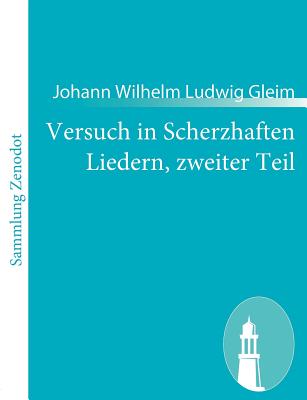 Sammlung Zenodot

Johann Wilhelm Ludwig Gleim

Versuch in Scherzhaften Liedern, zweiter Teil